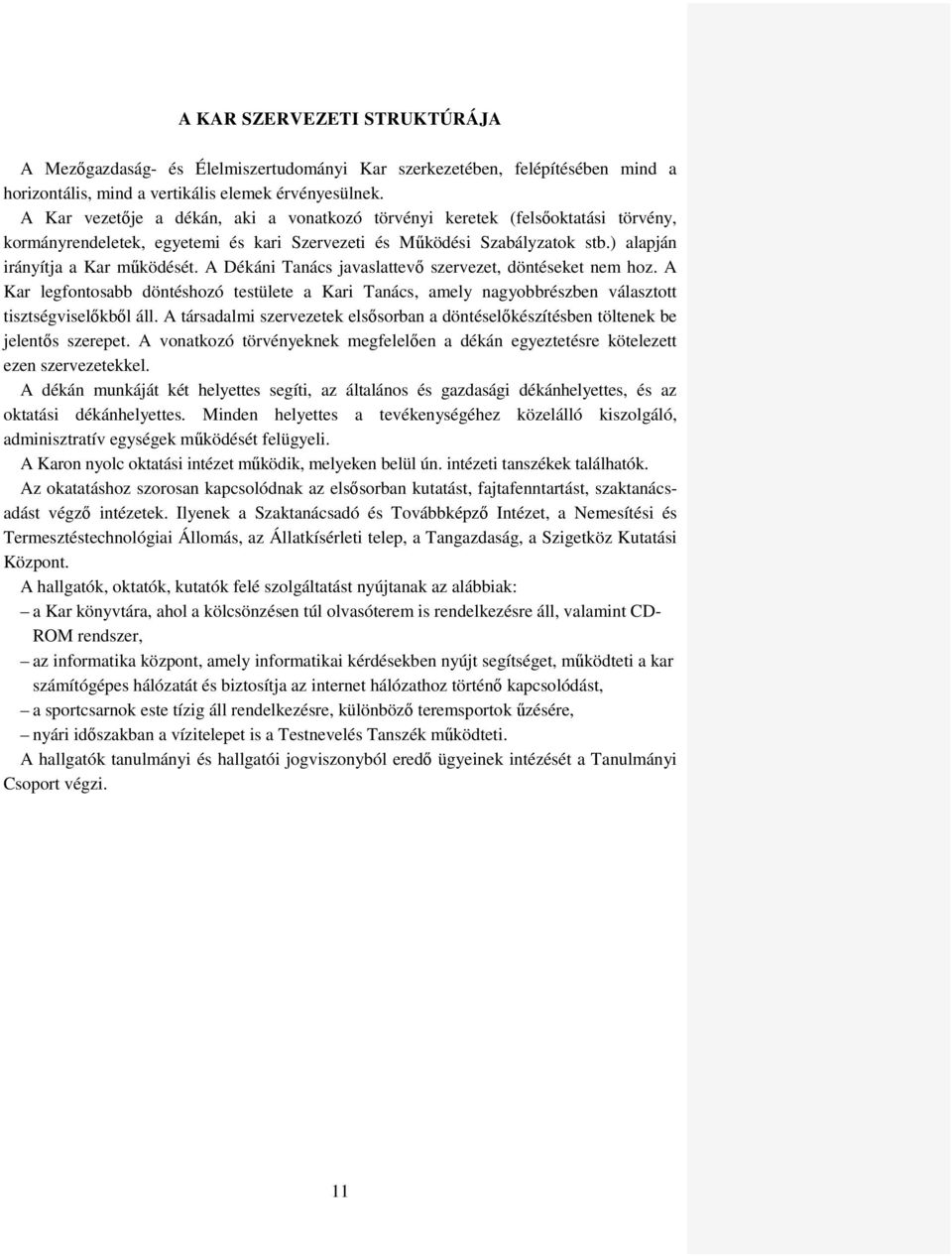 A KAR SZERVEZETI STRUKTÚRÁJA

A Mezőgazdaság- és Élelmiszertudományi Kar szerkezetében, felépítésében mind a horizontális, mind a vertikális elemek érvényesülnek.
A Kar vezetője a dékán, aki a vonatkozó törvényi keretek (felsőoktatási törvény, kormányrendeletek, egyetemi és kari Szervezeti és Működési Szabályzatok stb.) alapján irányítja a Kar működését. A Dékáni Tanács javaslattevő szervezet, döntéseket nem hoz. A Kar legfontosabb döntéshozó testülete a Kari Tanács, amely nagyobbrészben választott tisztségviselőkből áll. A társadalmi szervezetek elsősorban a döntéselőkészítésben töltenek be jelentős szerepet. A vonatkozó törvényeknek megfelelően a dékán egyeztetésre kötelezett ezen szervezetekkel.

A dékán munkáját két helyettes segíti, az általános és gazdasági dékánhelyettes, és az oktatási dékánhelyettes. Minden helyettes a tevékenységéhez közelálló kiszolgáló, adminisztratív egységek működését felügyeli.

A Karon nyolc oktatási intézet működik, melyeken belül ún. intézeti tanszékek találhatók.

Az okatatáshoz szorosan kapcsolódnak az elsősorban kutatást, fajtafenntartást, szaktanácsadást végző intézetek. Ilyenek a Szaktanácsadó és Továbbképző Intézet, a Nemesítési és Termesztéstechnológiai Állomás, az Állatkísérleti telep, a Tangazdaság, a Szigetköz Kutatási Központ.

A hallgatók, oktatók, kutatók felé szolgáltatást nyújtanak az alábbiak:
– a Kar könyvtára, ahol a kölcsönzésen túl olvasóterem is rendelkezésre áll, valamint CD-ROM rendszer,
– az informatika központ, amely informatikai kérdésekben nyújt segítséget, működteti a kar számítógépes hálózatát és biztosítja az internet hálózathoz történő kapcsolódást,
– a sportcsarnok este tízig áll rendelkezésre, különböző teremsportok űzésére,
– nyári időszakban a vízitelepet is a Testnevelés Tanszék működteti.

A hallgatók tanulmányi és hallgatói jogviszonyból eredő ügyeinek intézését a Tanulmányi Csoport végzi.

11